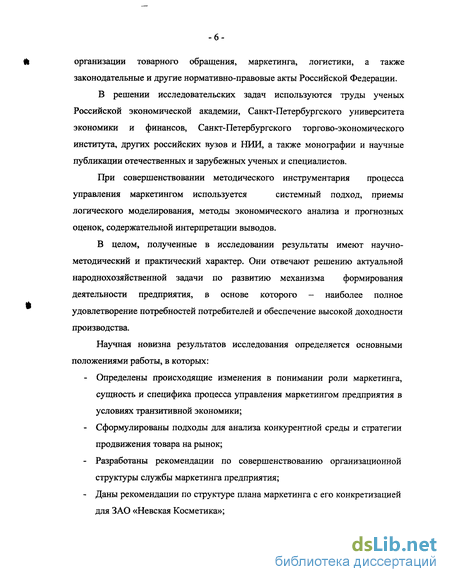 - 6 -

организации товарного обращения, маркетинга, логистики, а также законодательные и другие нормативно-правовые акты Российской Федерации.

В решении исследовательских задач используются труды ученых Российской экономической академии, Санкт-Петербургского университета экономики и финансов, Санкт-Петербургского торгово-экономического института, других российских вузов и НИИ, а также монографии и научные публикации отечественных и зарубежных ученых и специалистов.

При совершенствовании методического инструментария процесса управления маркетингом используется системный подход, приемы логического моделирования, методы экономического анализа и прогнозных оценок, содержательной интерпретации выводов.

В целом, полученные в исследовании результаты имеют научно-методический и практический характер. Они отвечают решению актуальной народнохозяйственной задачи по развитию механизма формирования деятельности предприятия, в основе которого – наиболее полное удовлетворение потребностей потребителей и обеспечение высокой доходности производства.

Научная новизна результатов исследования определяется основными положениями работы, в которых:

- Определены происходящие изменения в понимании роли маркетинга, сущность и специфика процесса управления маркетингом предприятия в условиях транзитивной экономики;
- Сформулированы подходы для анализа конкурентной среды и стратегии продвижения товара на рынок;
- Разработаны рекомендации по совершенствованию организационной структуры службы маркетинга предприятия;
- Даны рекомендации по структуре плана маркетинга с его конкретизацией для ЗАО «Невская Косметика»;

dsLib.net
библиотека диссертаций